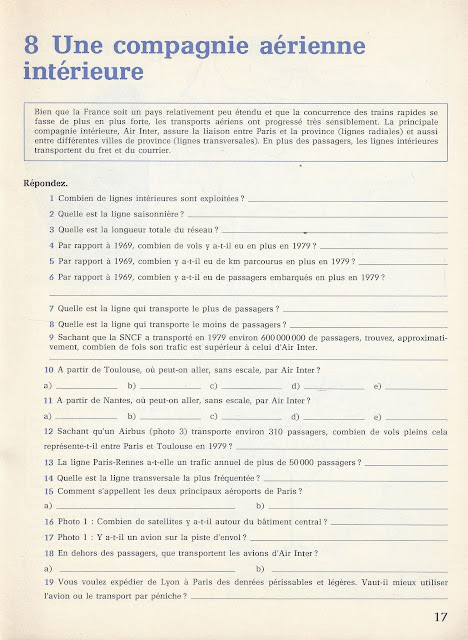 8 Une compagnie aérienne intérieure

Bien que la France soit un pays relativement peu étendu et que la concurrence des trains rapides se fasse de plus en plus forte, les transports aériens ont progressé très sensiblement. La principale compagnie intérieure, Air Inter, assure la liaison entre Paris et la province (lignes radiales) et aussi entre différentes villes de province (lignes transversales). En plus des passagers, les lignes intérieures transportent du fret et du courrier.

Répondez.

1 Combien de lignes intérieures sont exploitées ?

2 Quelle est la ligne saisonnière ?

3 Quelle est la longueur totale du réseau ?

4 Par rapport à 1969, combien de vols y a-t-il eu en plus en 1979 ?

5 Par rapport à 1969, combien y a-t-il eu de km parcourus en plus en 1979 ?

6 Par rapport à 1969, combien y a-t-il eu de passagers embarqués en plus en 1979 ?

7 Quelle est la ligne qui transporte le plus de passagers ?

8 Quelle est la ligne qui transporte le moins de passagers ?

9 Sachant que la SNCF a transporté en 1979 environ 600 000 000 de passagers, trouvez, approximativement, combien de fois son trafic est supérieur à celui d'Air Inter.

10 A partir de Toulouse, où peut-on aller, sans escale, par Air Inter ?

a) b) c) d) e)

11 A partir de Nantes, où peut-on aller, sans escale, par Air Inter ?

a) b) c) d) e)

12 Sachant qu'un Airbus (photo 3) transporte environ 310 passagers, combien de vols pleins cela représente-t-il entre Paris et Toulouse en 1979 ?

13 La ligne Paris-Rennes a-t-elle un trafic annuel de plus de 50 000 passagers ?

14 Quelle est la ligne transversale la plus fréquentée ?

15 Comment s'appellent les deux principaux aéroports de Paris ?

a) b)

16 Photo 1 : Combien de satellites y a-t-il autour du bâtiment central ?

17 Photo 1 : Y a-t-il un avion sur la piste d'envol ?

18 En dehors des passagers, que transportent les avions d'Air Inter ?

a) b)

19 Vous voulez expédier de Lyon à Paris des denrées périssables et légères. Vaut-il mieux utiliser l'avion ou le transport par péniche ?

17